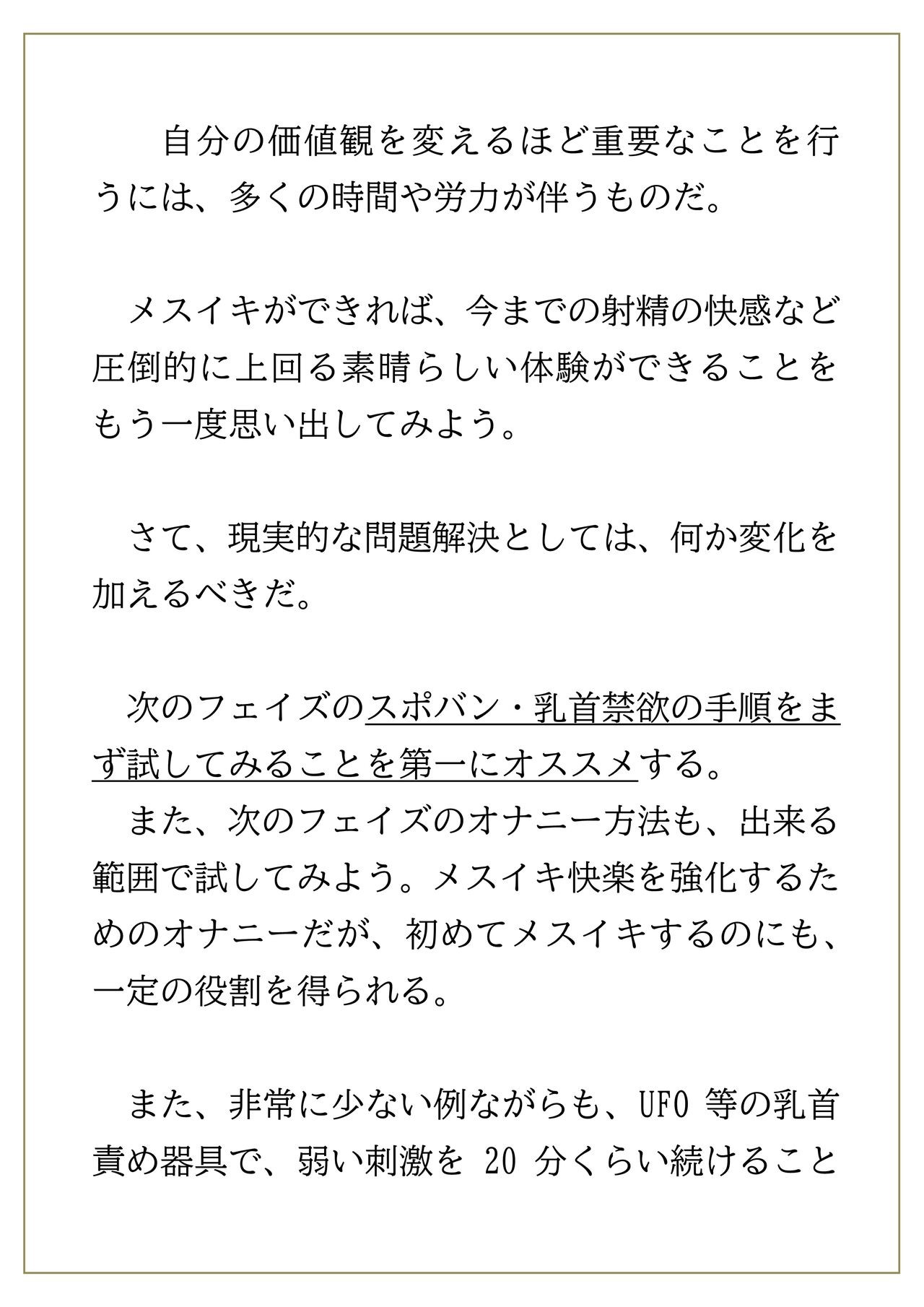 自分の価値観を変えるほど重要なことを行うには、多くの時間や労力が伴うものだ。

メスイキができれば、今までの射精の快感など圧倒的に上回る素晴らしい体験ができることをもう一度思い出してみよう。

さて、現実的な問題解決としては、何か変化を加えるべきだ。

次のフェイズのスポバン・乳首禁欲の手順をまず試してみることを第一にオススメする。

また、次のフェイズのオナニー方法も、出来る範囲で試してみよう。メスイキ快楽を強化するためのオナニーだが、初めてメスイキするのにも、一定の役割を得られる。

また、非常に少ない例ながらも、UFO等の乳首責め器具で、弱い刺激を20分くらい続けること